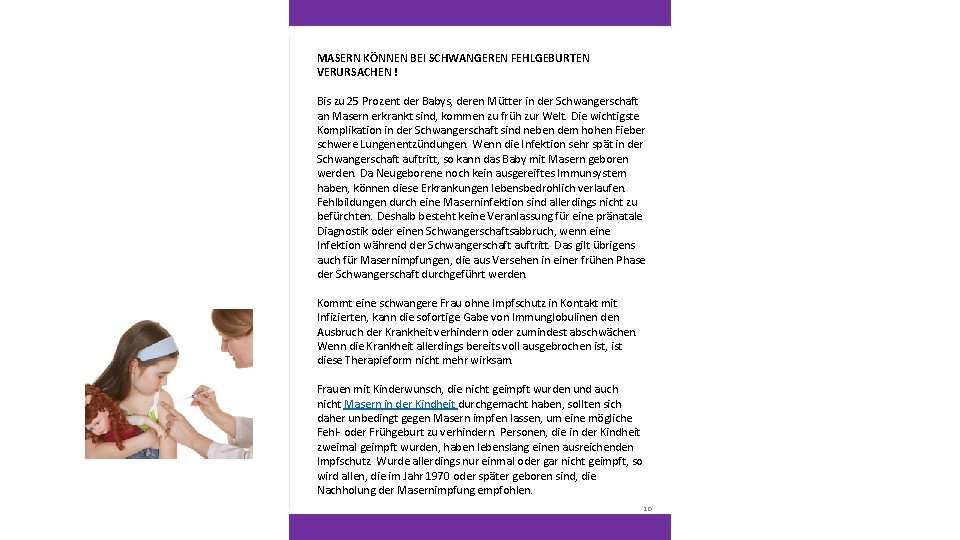 MASERN KÖNNEN BEI SCHWANGEREN FEHLGEBURTEN VERURSACHEN !

Bis zu 25 Prozent der Babys, deren Mütter in der Schwangerschaft an Masern erkrankt sind, kommen zu früh zur Welt. Die wichtigste Komplikation in der Schwangerschaft sind neben dem hohen Fieber schwere Lungenentzündungen. Wenn die Infektion sehr spät in der Schwangerschaft auftritt, so kann das Baby mit Masern geboren werden. Da Neugeborene noch kein ausgereiftes Immunsystem haben, können diese Erkrankungen lebensbedrohlich verlaufen. Fehlbildungen durch eine Maserninfektion sind allerdings nicht zu befürchten. Deshalb besteht keine Veranlassung für eine pränatale Diagnostik oder einen Schwangerschaftsabbruch, wenn eine Infektion während der Schwangerschaft auftritt. Das gilt übrigens auch für Masernimpfungen, die aus Versehen in einer frühen Phase der Schwangerschaft durchgeführt werden.

Kommt eine schwangere Frau ohne Impfschutz in Kontakt mit Infizierten, kann die sofortige Gabe von Immunglobulinen den Ausbruch der Krankheit verhindern oder zumindest abschwächen. Wenn die Krankheit allerdings bereits voll ausgebrochen ist, ist diese Therapieform nicht mehr wirksam.

Frauen mit Kinderwunsch, die nicht geimpft wurden und auch nicht Masern in der Kindheit durchgemacht haben, sollten sich daher unbedingt gegen Masern impfen lassen, um eine mögliche Fehl- oder Frühgeburt zu verhindern. Personen, die in der Kindheit zweimal geimpft wurden, haben lebenslang einen ausreichenden Impfschutz. Wurde allerdings nur einmal oder gar nicht geimpft, so wird allen, die im Jahr 1970 oder später geboren sind, die Nachholung der Masernimpfung empfohlen.

10